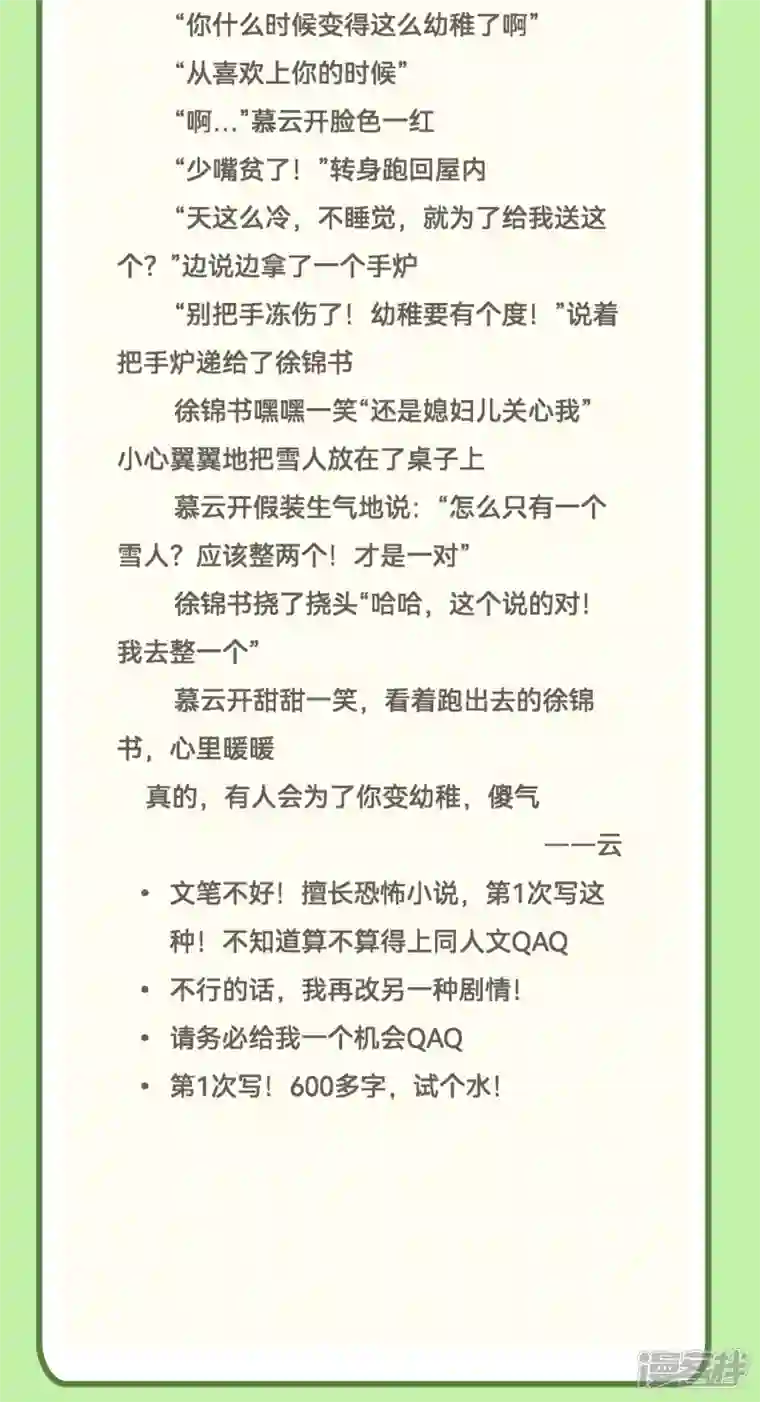 “你什么时候变得这么幼稚了啊”

“从喜欢上你的时候”

“啊…”慕云开脸色一红

“少嘴贫了！”转身跑回屋内

“天这么冷，不睡觉，就为了给我送这个？”边说边拿了一个手炉

“别把手冻伤了！幼稚要有个度！”说着把手炉递给了徐锦书

徐锦书嘿嘿一笑“还是媳妇儿关心我”小心翼翼地把雪人放在了桌子上

慕云开假装生气地说：“怎么只有一个雪人？应该整两个！才是一对”

徐锦书挠了挠头“哈哈，这个说的对！我去整一个”

慕云开甜甜一笑，看着跑出去的徐锦书，心里暖暖

真的，有人会为了你变幼稚，傻气

——云

• 文笔不好！擅长恐怖小说，第1次写这种！不知道算不算得上同人文QAQ
• 不行的话，我再改另一种剧情！
• 请务必给我一个机会QAQ
• 第1次写！600多字，试个水！

漫客栈